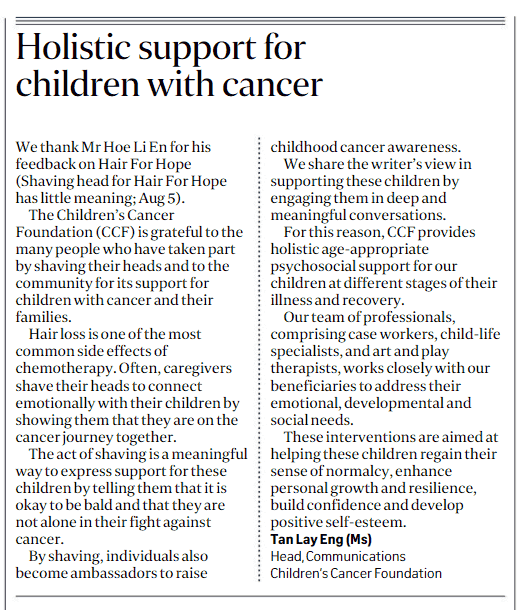 Holistic support for children with cancer

We thank Mr Hoe Li En for his feedback on Hair For Hope (Shaving head for Hair For Hope has little meaning; Aug 5).

The Children's Cancer Foundation (CCF) is grateful to the many people who have taken part by shaving their heads and to the community for its support for children with cancer and their families.

Hair loss is one of the most common side effects of chemotherapy. Often, caregivers shave their heads to connect emotionally with their children by showing them that they are on the cancer journey together.

The act of shaving is a meaningful way to express support for these children by telling them that it is okay to be bald and that they are not alone in their fight against cancer.

By shaving, individuals also become ambassadors to raise childhood cancer awareness.

We share the writer's view in supporting these children by engaging them in deep and meaningful conversations.

For this reason, CCF provides holistic age-appropriate psychosocial support for our children at different stages of their illness and recovery.

Our team of professionals, comprising case workers, child-life specialists, and art and play therapists, works closely with our beneficiaries to address their emotional, developmental and social needs.

These interventions are aimed at helping these children regain their sense of normalcy, enhance personal growth and resilience, build confidence and develop positive self-esteem.

Tan Lay Eng (Ms)
Head, Communications
Children's Cancer Foundation